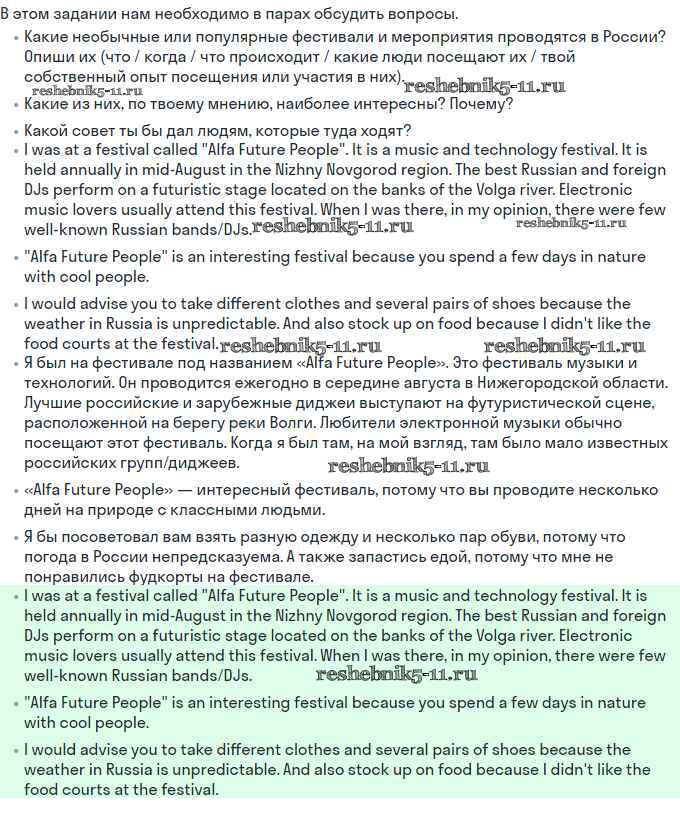 В этом задании нам необходимо в парах обсудить вопросы.

• Какие необычные или популярные фестивали и мероприятия проводятся в России? Опиши их (что / когда / что происходит / какие люди посещают их / твой собственный опыт посещения или участия в них).

reshebnik5-11.ru reshebnik5-11.ru

• Какие из них, по твоему мнению, наиболее интересны? Почему?

• Какой совет ты бы дал людям, которые туда ходят?

• I was at a festival called "Alfa Future People". It is a music and technology festival. It is held annually in mid-August in the Nizhny Novgorod region. The best Russian and foreign DJs perform on a futuristic stage located on the banks of the Volga river. Electronic music lovers usually attend this festival. When I was there, in my opinion, there were few well-known Russian bands/DJs.

reshebnik5-11.ru reshebnik5-11.ru

• "Alfa Future People" is an interesting festival because you spend a few days in nature with cool people.

• I would advise you to take different clothes and several pairs of shoes because the weather in Russia is unpredictable. And also stock up on food because I didn't like the food courts at the festival.

reshebnik5-11.ru reshebnik5-11.ru

• Я был на фестивале под названием «Alfa Future People». Это фестиваль музыки и технологий. Он проводится ежегодно в середине августа в Нижегородской области. Лучшие российские и зарубежные диджеи выступают на футуристической сцене, расположенной на берегу реки Волги. Любители электронной музыки обычно посещают этот фестиваль. Когда я был там, на мой взгляд, там было мало известных российских групп/диджеев.

reshebnik5-11.ru

• «Alfa Future People» — интересный фестиваль, потому что вы проводите несколько дней на природе с классными людьми.

• Я бы посоветовал вам взять разную одежду и несколько пар обуви, потому что погода в России непредсказуема. А также запастись едой, потому что мне не понравились фудкорты на фестивале.

• I was at a festival called "Alfa Future People". It is a music and technology festival. It is held annually in mid-August in the Nizhny Novgorod region. The best Russian and foreign DJs perform on a futuristic stage located on the banks of the Volga river. Electronic music lovers usually attend this festival. When I was there, in my opinion, there were few well-known Russian bands/DJs.

reshebnik5-11.ru

• "Alfa Future People" is an interesting festival because you spend a few days in nature with cool people.

• I would advise you to take different clothes and several pairs of shoes because the weather in Russia is unpredictable. And also stock up on food because I didn't like the food courts at the festival.